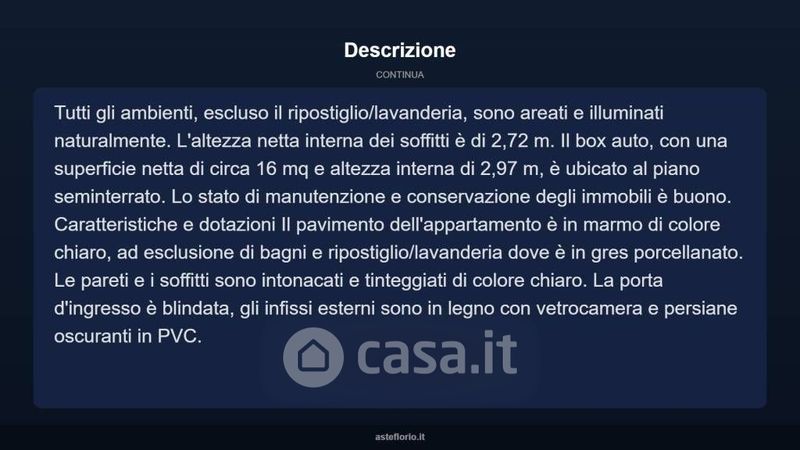 Descrizione

CONTINUA

Tutti gli ambienti, escluso il ripostiglio/lavanderia, sono areati e illuminati naturalmente. L'altezza netta interna dei soffitti è di 2,72 m. Il box auto, con una superficie netta di circa 16 mq e altezza interna di 2,97 m, è ubicato al piano seminterrato. Lo stato di manutenzione e conservazione degli immobili è buono. Caratteristiche e dotazioni Il pavimento dell'appartamento è in marmo di colore chiaro, ad esclusione di bagni e ripostiglio/lavanderia dove è in gres porcellanato. Le pareti e i soffitti sono intonacati e tinteggiati di colore chiaro. La porta d'ingresso è blindata, gli infissi esterni sono in legno con vetrocamera e persiane oscuranti in PVC.

casa.it

asteflorio.it